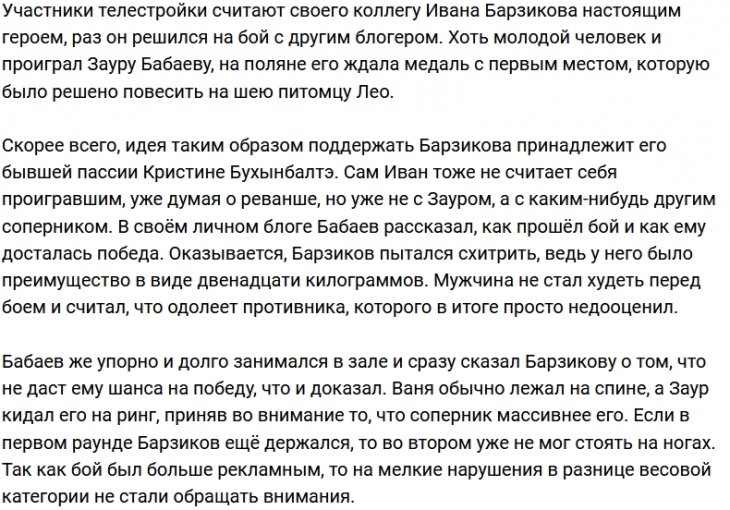 Участники телестройки считают своего коллегу Ивана Барзикова настоящим героем, раз он решился на бой с другим блогером. Хоть молодой человек и проиграл Зауру Бабаеву, на поляне его ждала медаль с первым местом, которую было решено повесить на шею питомцу Лео.

Скорее всего, идея таким образом поддержать Барзикова принадлежит его бывшей пассии Кристине Бухынбалтэ. Сам Иван тоже не считает себя проигравшим, уже думая о реванше, но уже не с Зауром, а с каким-нибудь другим соперником. В своём личном блоге Бабаев рассказал, как прошёл бой и как ему досталась победа. Оказывается, Барзиков пытался схитрить, ведь у него было преимущество в виде двенадцати килограммов. Мужчина не стал худеть перед боем и считал, что одолеет противника, которого в итоге просто недооценил.

Бабаев же упорно и долго занимался в зале и сразу сказал Барзикову о том, что не даст ему шанса на победу, что и доказал. Ваня обычно лежал на спине, а Заур кидал его на ринг, приняв во внимание то, что соперник массивнее его. Если в первом раунде Барзиков ещё держался, то во втором уже не мог стоять на ногах. Так как бой был больше рекламным, то на мелкие нарушения в разнице весовой категории не стали обращать внимания.